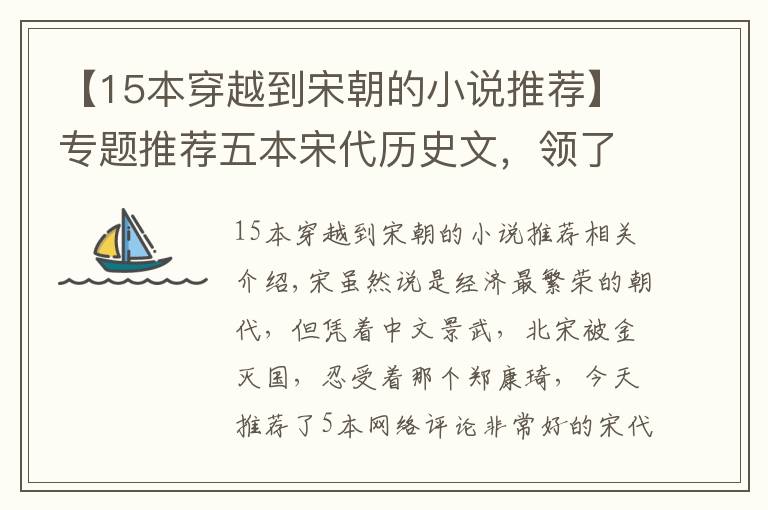 【15本穿越到宋朝的小说推荐】专题推荐五本宋代历史文，领了

15本穿越到宋朝的小说推荐相关介绍，宋虽然说是经济最繁荣的朝代，但凭着中文景武，北宋被金灭国，忍受着那个郑康琦，今天推荐了5本网络评论非常好的宋代